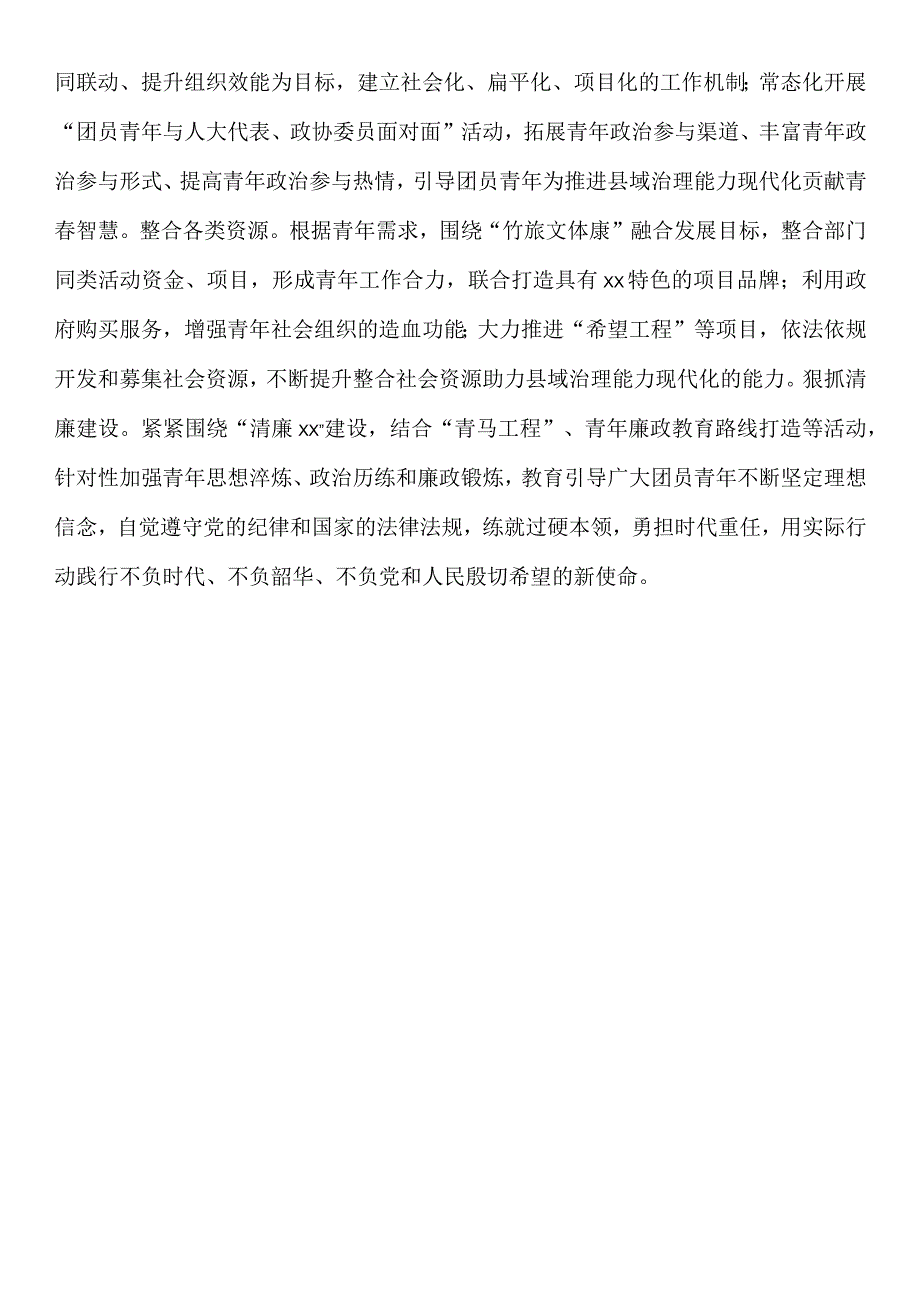 同联动、提升组织效能为目标，建立社会化、扁平化、项目化的工作机制；常态化开展“团员青年与人大代表、政协委员面对面”活动，拓展青年政治参与渠道、丰富青年政治参与形式、提高青年政治参与热情，引导团员青年为推进县域治理能力现代化贡献青春智慧。整合各类资源。根据青年需求，围绕“竹旅文体康”融合发展目标，整合部门同类活动资金、项目，形成青年工作合力，联合打造具有xx特色的项目品牌；利用政府购买服务，增强青年社会组织的造血功能；大力推进“希望工程”等项目，依法依规开发和募集社会资源，不断提升整合社会资源助力县域治理能力现代化的能力。狠抓清廉建设。紧紧围绕“清廉xx”建设，结合“青马工程”、青年廉政教育路线打造等活动，针对性加强青年思想淬炼、政治历练和廉政锻炼，教育引导广大团员青年不断坚定理想信念，自觉遵守党的纪律和国家的法律法规，练就过硬本领，勇担时代重任，用实际行动践行不负时代、不负韶华、不负党和人民殷切希望的新使命。